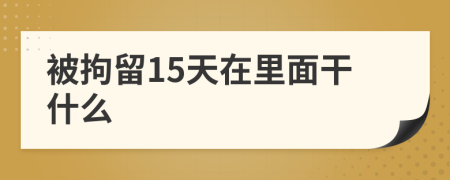 被拘留15天在里面干什么